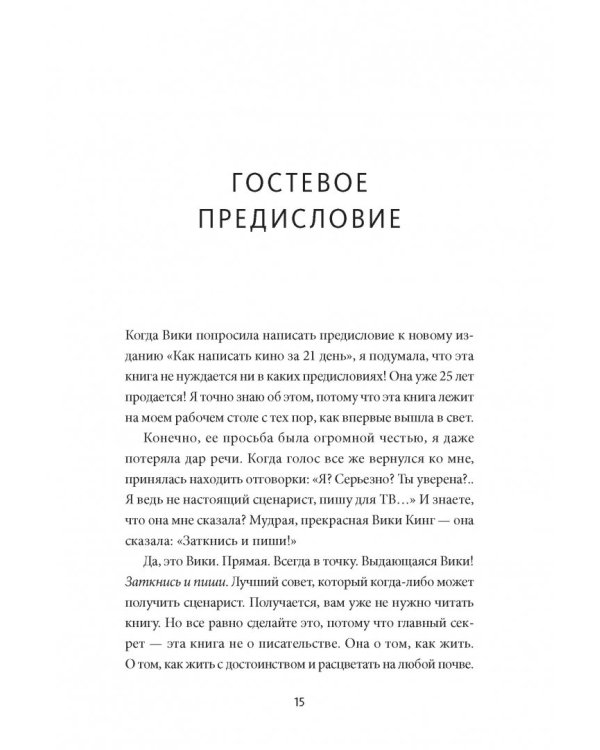 ГОСТЕВОЕ ПРЕДИСЛОВИЕ

Когда Вики попросила написать предисловие к новому изданию «Как написать кино за 21 день», я подумала, что эта книга не нуждается ни в каких предисловиях! Она уже 25 лет продается! Я точно знаю об этом, потому что эта книга лежит на моем рабочем столе с тех пор, как впервые вышла в свет.

Конечно, ее просьба была огромной честью, я даже потеряла дар речи. Когда голос все же вернулся ко мне, принялась находить отговорки: «Я? Серьезно? Ты уверена?.. Я ведь не настоящий сценарист, пишу для ТВ…» И знаете, что она мне сказала? Мудрая, прекрасная Вики Кинг — она сказала: «Заткнись и пиши!»

Да, это Вики. Прямая. Всегда в точку. Выдающаяся Вики! Заткнись и пиши. Лучший совет, который когда-либо может получить сценарист. Получается, вам уже не нужно читать книгу. Но все равно сделайте это, потому что главный секрет — эта книга не о писательстве. Она о том, как жить. О том, как жить с достоинством и расцветать на любой почве.

15